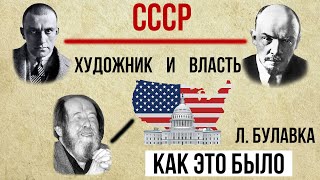 СССР

ХУДОЖНИК И ВЛАСТЬ

Л. БУЛАВКА

КАК ЭТО БЫЛО